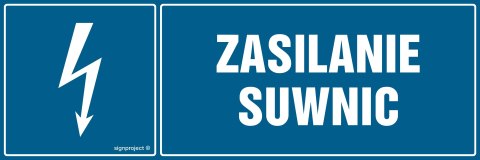 signproject ®

ZASILANIE SUWNIC